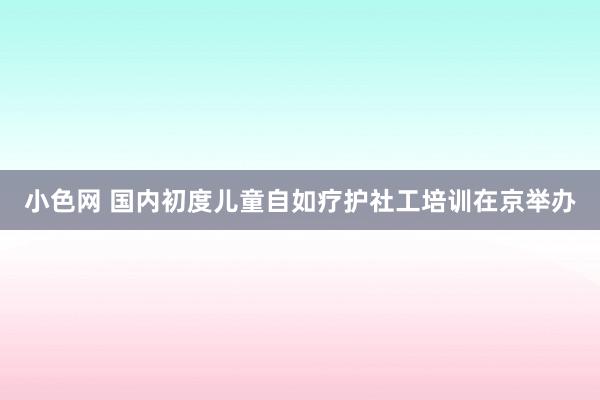 小色网 国内初度儿童自如疗护社工培训在京举办